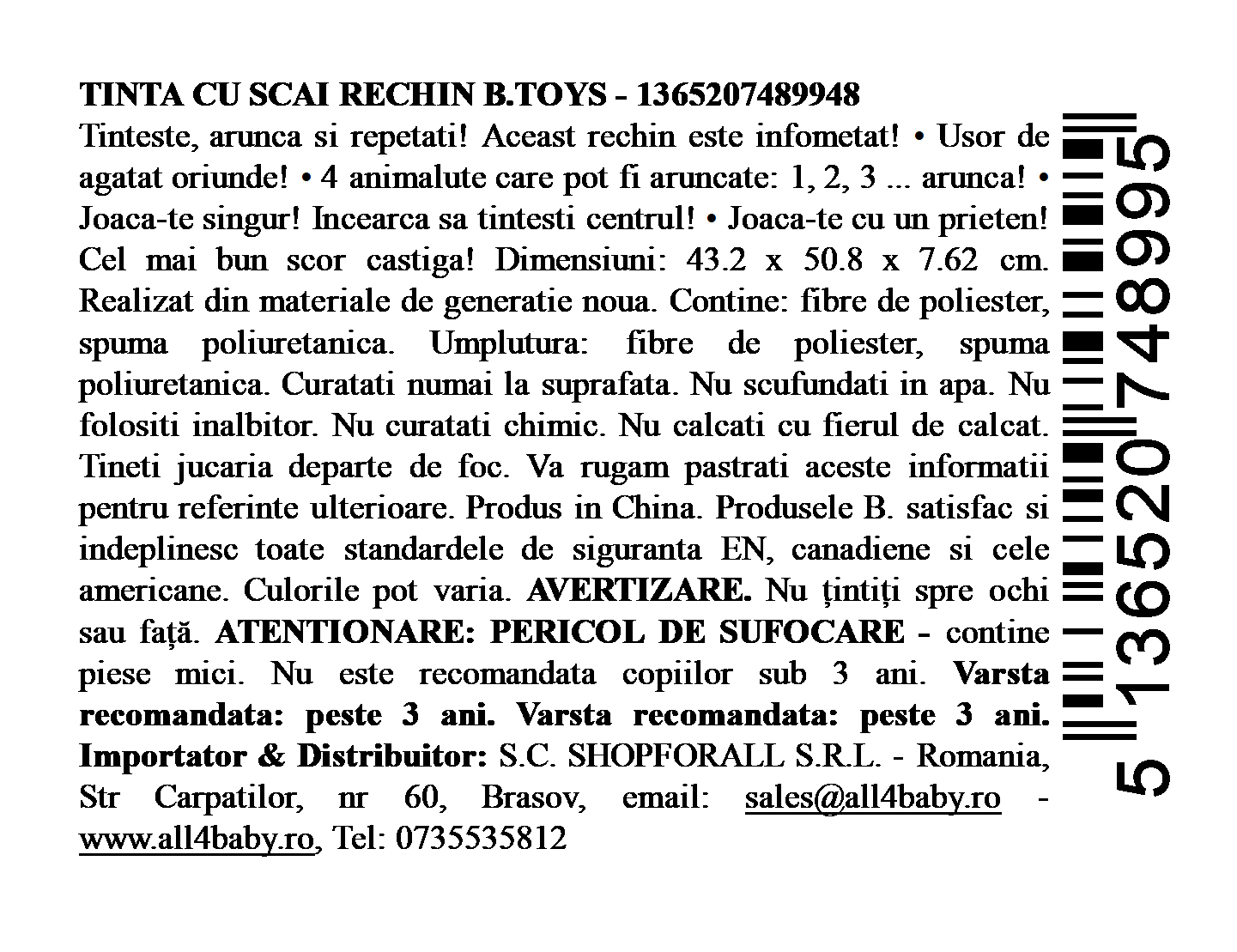 TINTA CU SCAI RECHIN B.TOYS - 1365207489948
Tinteste, arunca si repetati! Aceast rechin este infometat! • Usor de agatat oriunde! • 4 animalute care pot fi aruncate: 1, 2, 3 ... arunca! • Joaca-te singur! Incearca sa tintesti centrul! • Joaca-te cu un prieten! Cel mai bun scor castiga! Dimensiuni: 43.2 x 50.8 x 7.62 cm. Realizat din materiale de generatie noua. Contine: fibre de poliester, spuma poliuretanica. Umplutura: fibre de poliester, spuma poliuretanica. Curatati numai la suprafata. Nu scufundati in apa. Nu folositi inalbitor. Nu curatati chimic. Nu calcati cu fierul de calcat. Tineti jucaria departe de foc. Va rugam pastrati aceste informatii pentru referinte ulterioare. Produs in China. Produsele B. satisfac si indeplinesc toate standardele de siguranta EN, canadiene si cele americane. Culorile pot varia. AVERTIZARE. Nu țintiți spre ochi sau față. ATENTIONARE: PERICOL DE SUFOCARE - contine piese mici. Nu este recomandata copiilor sub 3 ani. Varsta recomandata: peste 3 ani. Varsta recomandata: peste 3 ani. Importator & Distribuitor: S.C. SHOPFORALL S.R.L. - Romania, Str Carpatilor, nr 60, Brasov, email: sales@all4baby.ro - www.all4baby.ro, Tel: 0735535812

5 136520 748995